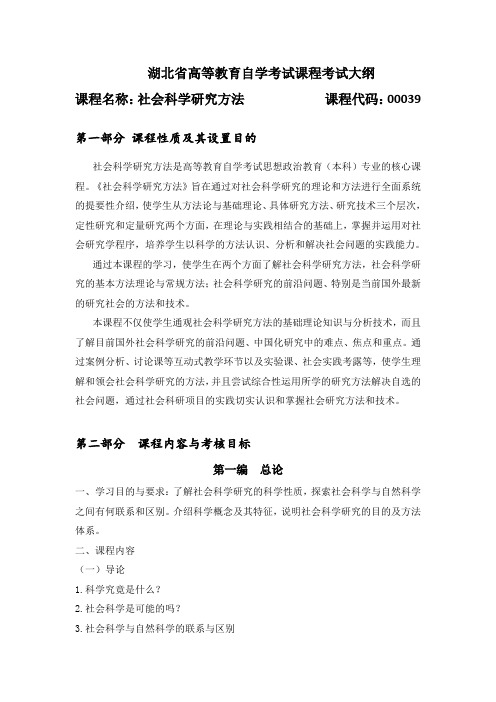 湖北省高等教育自学考试课程考试大纲

课程名称：社会科学研究方法　　　　　　课程代码：00039

第一部分　课程性质及其设置目的

社会科学研究方法是高等教育自学考试思想政治教育（本科）专业的核心课程。《社会科学研究方法》旨在通过对社会科学研究的理论和方法进行全面系统的提要性介绍，使学生从方法论与基础理论、具体研究方法、研究技术三个层次，定性研究和定量研究两个方面，在理论与实践相结合的基础上，掌握并运用对社会研究学程序，培养学生以科学的方法认识、分析和解决社会问题的实践能力。

通过本课程的学习，使学生在两个方面了解社会科学研究方法，社会科学研究的基本方法理论与常规方法；社会科学研究的前沿问题、特别是当前国外最新的研究社会的方法和技术。

本课程不仅使学生通观社会科学研究方法的基础理论知识与分析技术，而且了解目前国外社会科学研究的前沿问题、中国化研究中的难点、焦点和重点。通过案例分析、讨论课等互动式教学环节以及实验课、社会实践考露等，使学生理解和领会社会科学研究的方法，并且尝试综合性运用所学的研究方法解决自选的社会问题，通过社会科研项目的实践切实认识和掌握社会研究方法和技术。

第二部分　课程内容与考核目标

第一编　总论

一、学习目的与要求：了解社会科学研究的科学性质，探索社会科学与自然科学之间有何联系和区别。介绍科学概念及其特征，说明社会科学研究的目的及方法体系。

二、课程内容

（一）导论

1.科学究竟是什么？

2.社会科学是可能的吗？

3.社会科学与自然科学的联系与区别